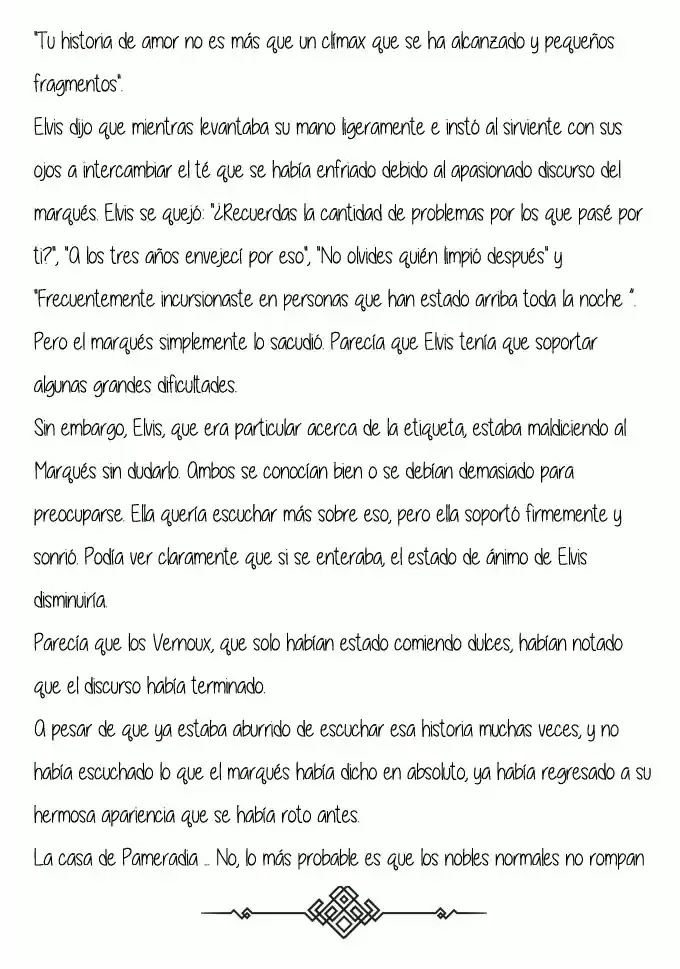 "Tu historia de amor no es más que un clímax que se ha alcanzado y pequeños fragmentos".
Elvis dijo que mientras levantaba su mano ligeramente e instó al sirviente con sus ojos a intercambiar el té que se había enfriado debido al apasionado discurso del marqués. Elvis se quejó: "¿Recuerdas la cantidad de problemas por los que pasé por ti?", "A los tres años envejecí por eso", "No olvides quién limpió después" y "Frecuentemente incursionaste en personas que han estado arriba toda la noche ".
Pero el marqués simplemente lo sacudió. Parecía que Elvis tenía que soportar algunas grandes dificultades.
Sin embargo, Elvis, que era particular acerca de la etiqueta, estaba maldiciendo al Marqués sin dudarlo. Ambos se conocían bien o se debían demasiado para preocuparse. Ella quería escuchar más sobre eso, pero ella soportó firmemente y sonrió. Podía ver claramente que si se enteraba, el estado de ánimo de Elvis disminuiría.
Parecía que los Vernoux, que solo habían estado comiendo dulces, habían notado que el discurso había terminado.
A pesar de que ya estaba aburrido de escuchar esa historia muchas veces, y no había escuchado lo que el marqués había dicho en absoluto, ya había regresado a su hermosa apariencia que se había roto antes.
La casa de Pameradia ... No, lo más probable es que los nobles normales no rompan